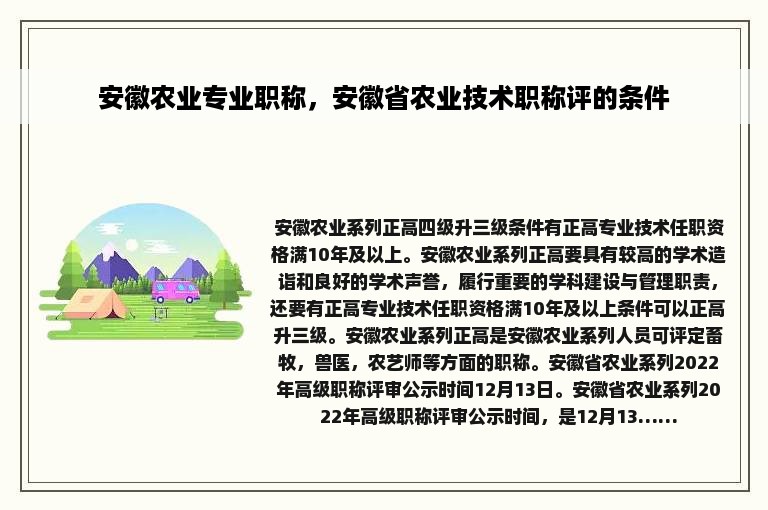 安徽农业专业职称，安徽省农业技术职称评的条件

安徽农业系列正高四级升三级条件有正高专业技术任职资格满10年及以上。安徽农业系列正高要具有较高的学术造诣和良好的学术声誉，履行重要的学科建设与管理职责，还要有正高专业技术任职资格满10年及以上条件可以正高升三级。安徽农业系列正高是安徽农业系列人员可评定畜牧，兽医，农艺师等方面的职称。安徽省农业系列2022年高级职称评审公示时间12月13日。安徽省农业系列2022年高级职称评审公示时间，是12月13......